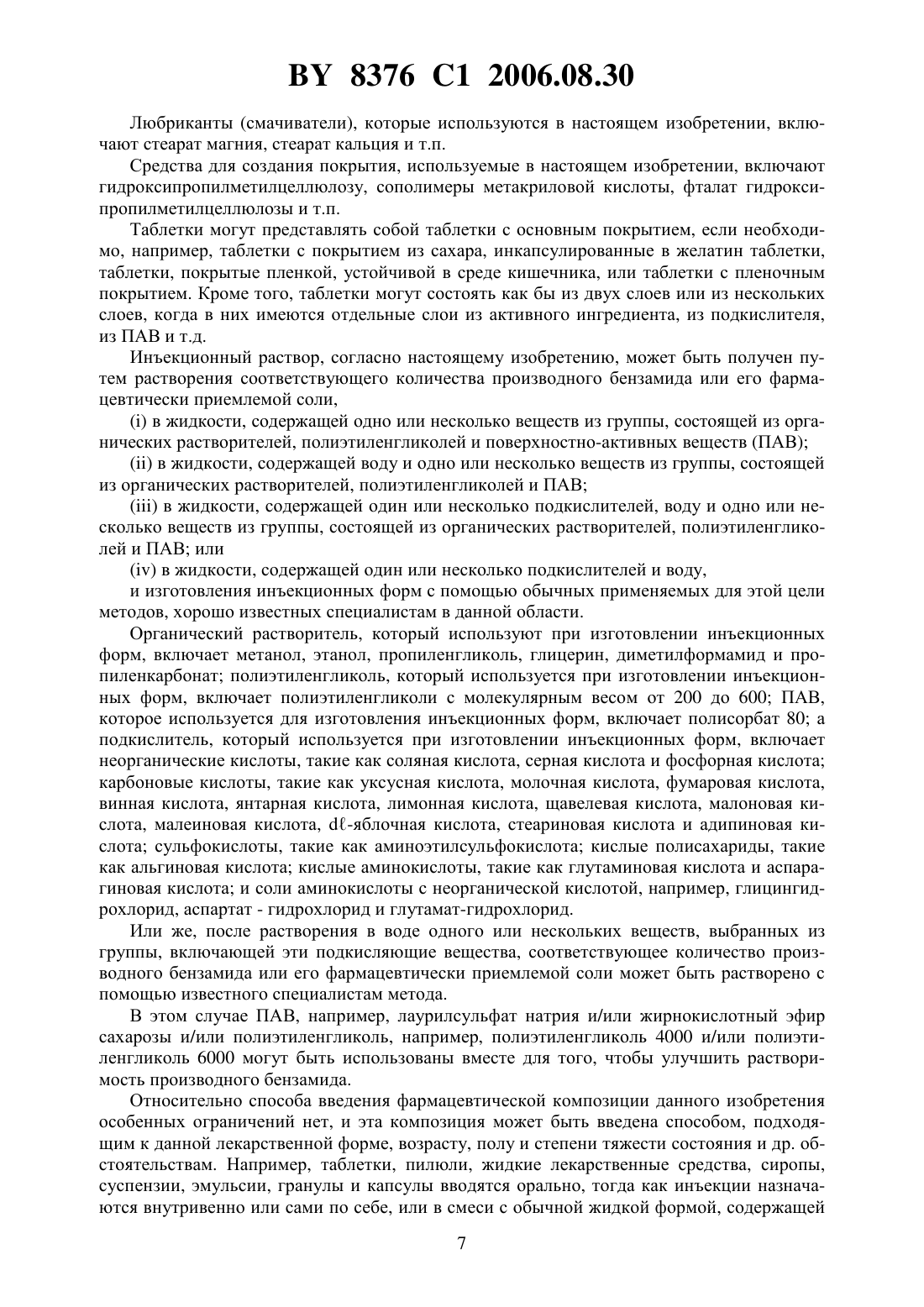 BY 8376 C1 2006.08.30

Любриканты (смачиватели), которые используются в настоящем изобретении, включают стеарат магния, стеарат кальция и т.п.

Средства для создания покрытия, используемые в настоящем изобретении, включают гидроксипропилметилцеллюлозу, сополимеры метакриловой кислоты, фталат гидроксипропилметилцеллюлозы и т.п.

Таблетки могут представлять собой таблетки с основным покрытием, если необходимо, например, таблетки с покрытием из сахара, инкапсулированные в желатин таблетки, таблетки, покрытые пленкой, устойчивой в среде кишечника, или таблетки с пленочным покрытием. Кроме того, таблетки могут состоять как бы из двух слоев или из нескольких слоев, когда в них имеются отдельные слои из активного ингредиента, из подкислителя, из ПАВ и т.д.

Инъекционный раствор, согласно настоящему изобретению, может быть получен путем растворения соответствующего количества производного бензамида или его фармацевтически приемлемой соли,

(i) в жидкости, содержащей одно или несколько веществ из группы, состоящей из органических растворителей, полиэтиленгликолей и поверхностно-активных веществ (ПАВ);

(ii) в жидкости, содержащей воду и одно или несколько веществ из группы, состоящей из органических растворителей, полиэтиленгликолей и ПАВ;

(iii) в жидкости, содержащей один или несколько подкислителей, воду и одно или несколько веществ из группы, состоящей из органических растворителей, полиэтиленгликолей и ПАВ; или

(iv) в жидкости, содержащей один или несколько подкислителей и воду,

и изготовления инъекционных форм с помощью обычных применяемых для этой цели методов, хорошо известных специалистам в данной области.

Органический растворитель, который используют при изготовлении инъекционных форм, включает метанол, этанол, пропиленгликоль, глицерин, диметилформамид и пропиленкарбонат; полиэтиленгликоль, который используется при изготовлении инъекционных форм, включает полиэтиленгликоли с молекулярным весом от 200 до 600; ПАВ, которое используется для изготовления инъекционных форм, включает полисорбат 80; а подкислитель, который используется при изготовлении инъекционных форм, включает неорганические кислоты, такие как соляная кислота, серная кислота и фосфорная кислота; карбоновые кислоты, такие как уксусная кислота, молочная кислота, фумаровая кислота, винная кислота, янтарная кислота, лимонная кислота, щавелевая кислота, малоновая кислота, малеиновая кислота, dℓ-яблочная кислота, стеариновая кислота и адипиновая кислота; сульфокислоты, такие как аминоэтилсульфокислота; кислые полисахариды, такие как альгиновая кислота; кислые аминокислоты, такие как глутаминовая кислота и аспарагиновая кислота; и соли аминокислоты с неорганической кислотой, например, глицингидрохлорид, аспартат - гидрохлорид и глутамат-гидрохлорид.

Или же, после растворения в воде одного или нескольких веществ, выбранных из группы, включающей эти подкисляющие вещества, соответствующее количество производного бензамида или его фармацевтически приемлемой соли может быть растворено с помощью известного специалистам метода.

В этом случае ПАВ, например, лаурилсульфат натрия и/или жирнокислотный эфир сахарозы и/или полиэтиленгликоль, например, полиэтиленгликоль 4000 и/или полиэтиленгликоль 6000 могут быть использованы вместе для того, чтобы улучшить растворимость производного бензамида.

Относительно способа введения фармацевтической композиции данного изобретения особенных ограничений нет, и эта композиция может быть введена способом, подходящим к данной лекарственной форме, возрасту, полу и степени тяжести состояния и др. обстоятельствам. Например, таблетки, пилюли, жидкие лекарственные средства, сиропы, суспензии, эмульсии, гранулы и капсулы вводятся орально, тогда как инъекции назначаются внутривенно или сами по себе, или в смеси с обычной жидкой формой, содержащей

7